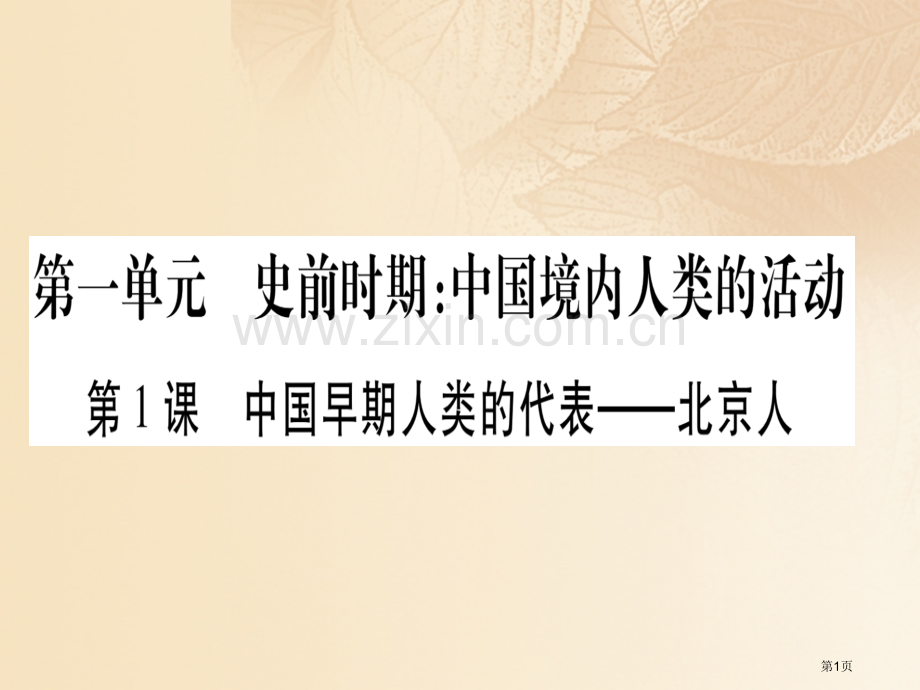 第一单元 史前时期:中国境内人类的活动

www.zixin.com.cn

第1课 中国早期人类的代表——北京人

第1页